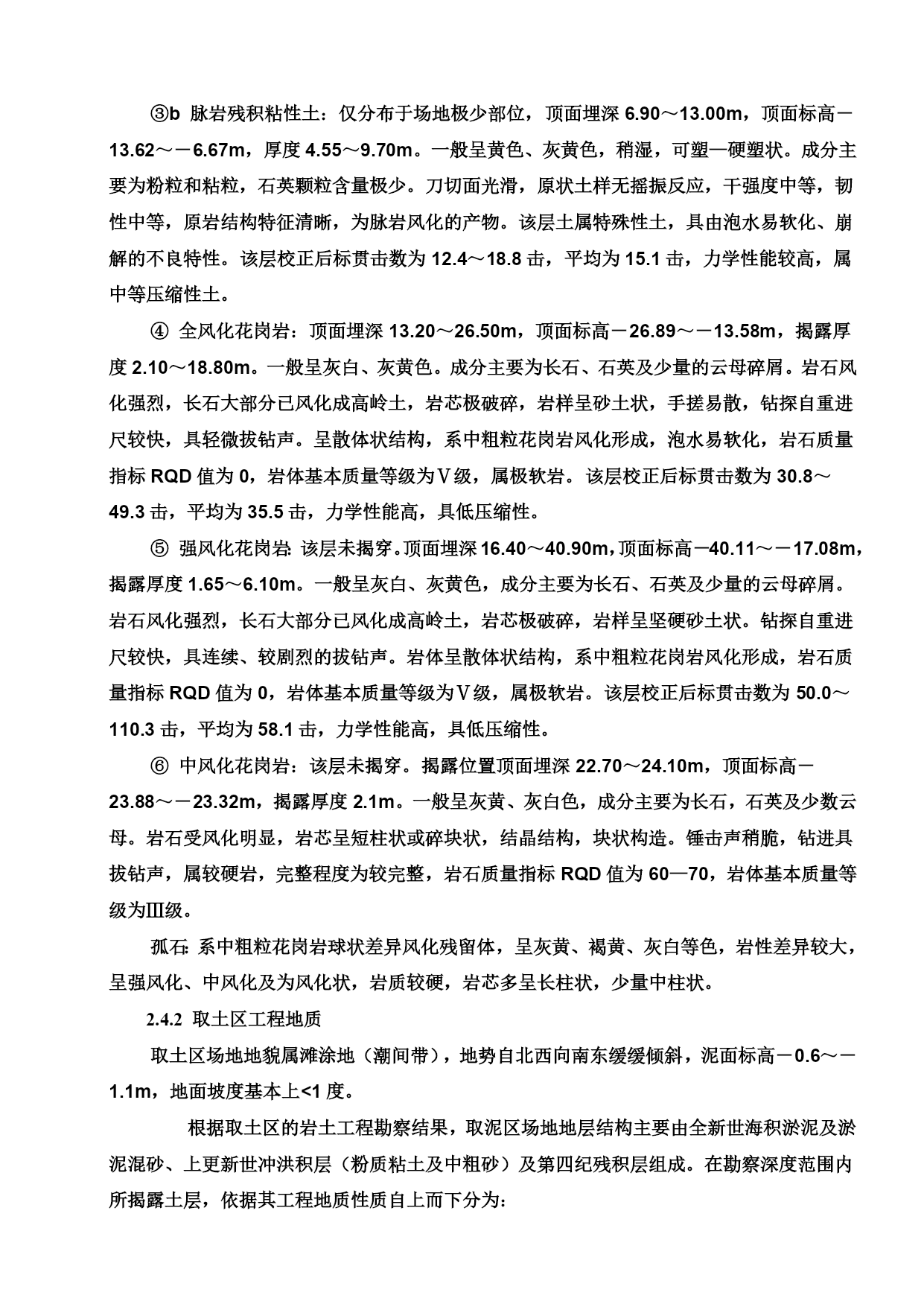 ③b 脉岩残积粘性土：仅分布于场地极少部位，顶面埋深 6.90～13.00m，顶面标高－13.62～－6.67m，厚度 4.55～9.70m。一般呈黄色、灰黄色，稍湿，可塑—硬塑状。成分主要为粉粒和粘粒，石英颗粒含量极少。刀切面光滑，原状土样无摇振反应，干强度中等，韧性中等，原岩结构特征清晰，为脉岩风化的产物。该层土属特殊性土，具由泡水易软化、崩解的不良特性。该层校正后标贯击数为 12.4～18.8 击，平均为 15.1 击，力学性能较高，属中等压缩性土。

④ 全风化花岗岩：顶面埋深 13.20～26.50m，顶面标高－26.89～－13.58m，揭露厚度 2.10～18.80m。一般呈灰白、灰黄色。成分主要为长石、石英及少量的云母碎屑。岩石风化强烈，长石大部分已风化成高岭土，岩芯极破碎，岩样呈砂土状，手搓易散，钻探自重进尺较快，具轻微拔钻声。呈散体状结构，系中粗粒花岗岩风化形成，泡水易软化，岩石质量指标 RQD 值为 0，岩体基本质量等级为Ⅴ级，属极软岩。该层校正后标贯击数为 30.8～49.3 击，平均为 35.5 击，力学性能高，具低压缩性。

⑤ 强风化花岗岩：该层未揭穿。顶面埋深 16.40～40.90m，顶面标高－40.11～－17.08m，揭露厚度 1.65～6.10m。一般呈灰白、灰黄色，成分主要为长石、石英及少量的云母碎屑。岩石风化强烈，长石大部分已风化成高岭土，岩芯极破碎，岩样呈坚硬砂土状。钻探自重进尺较快，具连续、较剧烈的拔钻声。岩体呈散体状结构，系中粗粒花岗岩风化形成，岩石质量指标 RQD 值为 0，岩体基本质量等级为Ⅴ级，属极软岩。该层校正后标贯击数为 50.0～110.3 击，平均为 58.1 击，力学性能高，具低压缩性。

⑥ 中风化花岗岩：该层未揭穿。揭露位置顶面埋深 22.70～24.10m，顶面标高－23.88～－23.32m，揭露厚度 2.1m。一般呈灰黄、灰白色，成分主要为长石，石英及少数云母。岩石受风化明显，岩芯呈短柱状或碎块状，结晶结构，块状构造。锤击声稍脆，钻进具拔钻声，属较硬岩，完整程度为较完整，岩石质量指标 RQD 值为 60—70，岩体基本质量等级为Ⅲ级。

孤石：系中粗粒花岗岩球状差异风化残留体，呈灰黄、褐黄、灰白等色，岩性差异较大，呈强风化、中风化及为风化状，岩质较硬，岩芯多呈长柱状，少量中柱状。

2.4.2 取土区工程地质

取土区场地地貌属滩涂地（潮间带），地势自北西向南东缓缓倾斜，泥面标高－0.6～－1.1m，地面坡度基本上<1 度。

根据取土区的岩土工程勘察结果，取泥区场地地层结构主要由全新世海积淤泥及淤泥混砂、上更新世冲洪积层（粉质粘土及中粗砂）及第四纪残积层组成。在勘察深度范围内所揭露土层，依据其工程地质性质自上而下分为：